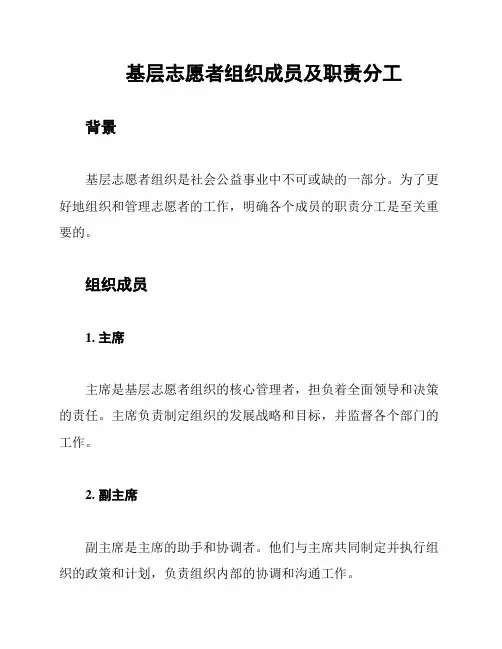 基层志愿者组织成员及职责分工

背景

基层志愿者组织是社会公益事业中不可或缺的一部分。为了更好地组织和管理志愿者的工作，明确各个成员的职责分工是至关重要的。

组织成员

1. 主席

主席是基层志愿者组织的核心管理者，担负着全面领导和决策的责任。主席负责制定组织的发展战略和目标，并监督各个部门的工作。

2. 副主席

副主席是主席的助手和协调者。他们与主席共同制定并执行组织的政策和计划，负责组织内部的协调和沟通工作。